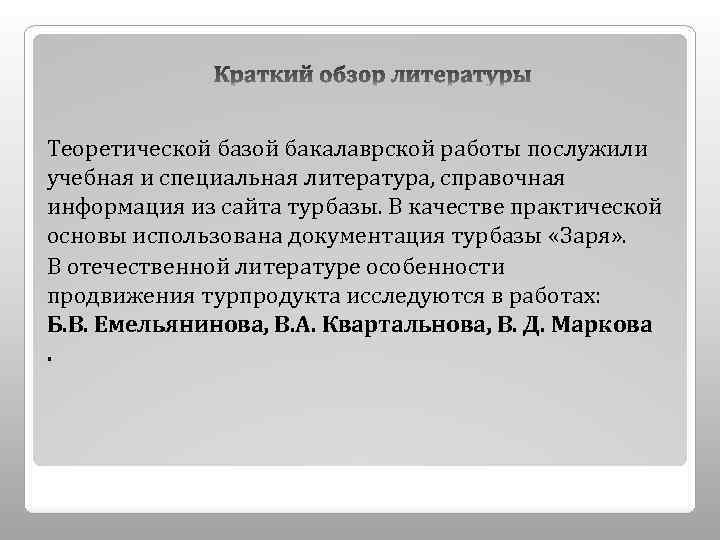 Краткий обзор литературы

Теоретической базой бакалаврской работы послужили учебная и специальная литература, справочная информация из сайта турбазы. В качестве практической основы использована документация турбазы «Заря».

В отечественной литературе особенности продвижения турпродукта исследуются в работах: **Б.В. Емельянинова, В.А. Квартальнова, В. Д. Маркова .**